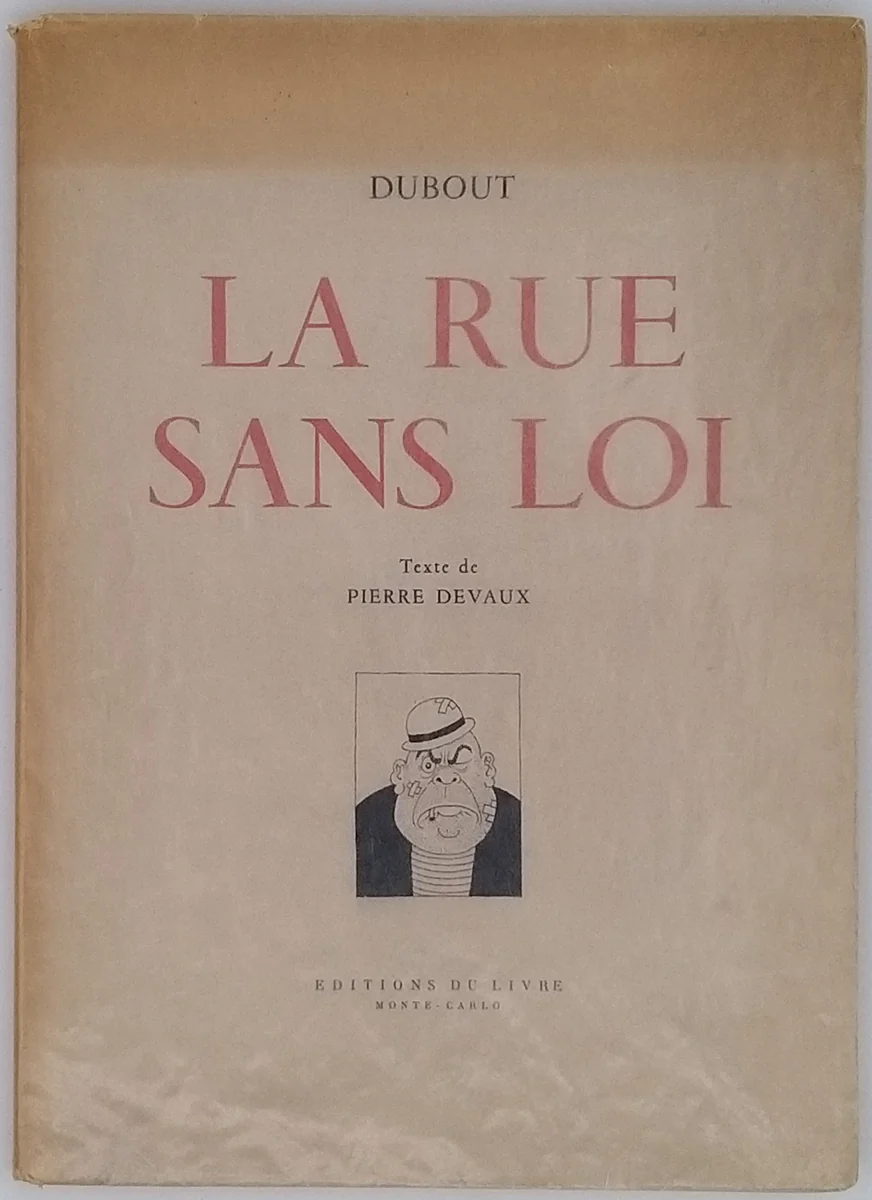 DUBOUT

LA RUE
SANS LOI

Texte de
PIERRE DEVAUX

EDITIONS DU LIVRE
MONTE-CARLO